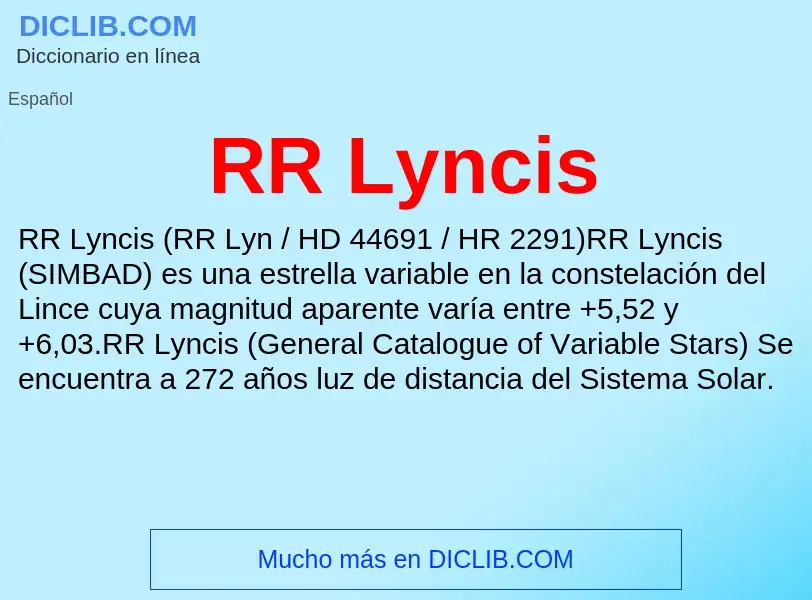 DICLIB.COM
Diccionario en línea

Español

RR Lyncis

RR Lyncis (RR Lyn / HD 44691 / HR 2291)RR Lyncis (SIMBAD) es una estrella variable en la constelación del Lince cuya magnitud aparente varía entre +5,52 y +6,03.RR Lyncis (General Catalogue of Variable Stars) Se encuentra a 272 años luz de distancia del Sistema Solar.

Mucho más en DICLIB.COM